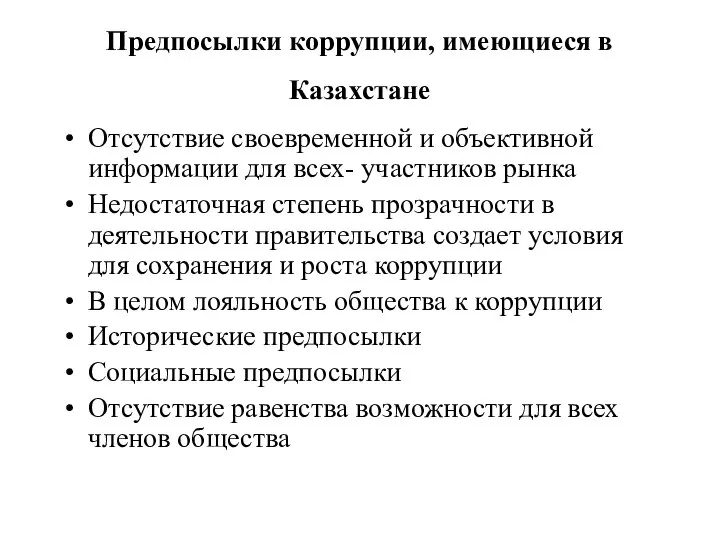 Предпосылки коррупции, имеющиеся в Казахстане

• Отсутствие своевременной и объективной информации для всех- участников рынка
• Недостаточная степень прозрачности в деятельности правительства создает условия для сохранения и роста коррупции
• В целом лояльность общества к коррупции
• Исторические предпосылки
• Социальные предпосылки
• Отсутствие равенства возможности для всех членов общества